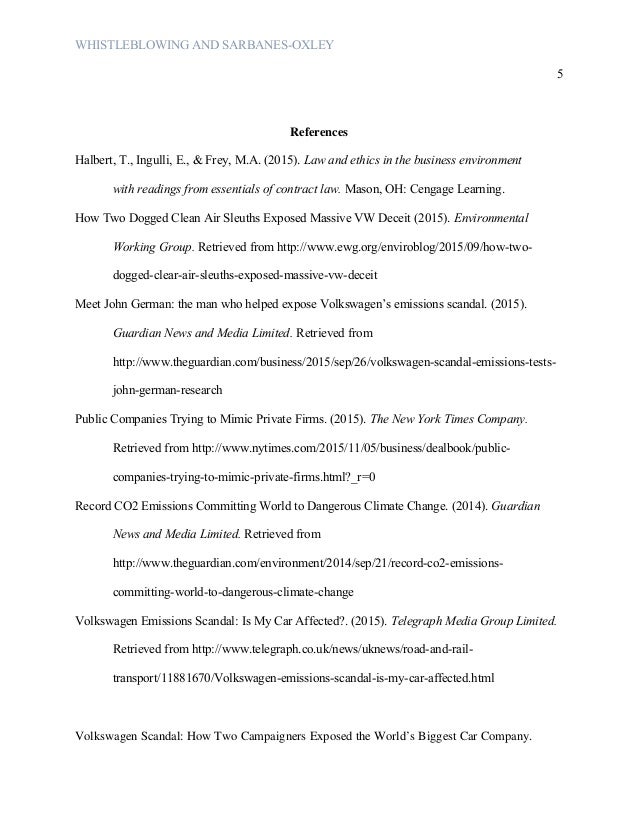 WHISTLEBLOWING AND SARBANES-OXLEY

5

References

Halbert, T., Ingulli, E., & Frey, M.A. (2015). Law and ethics in the business environment with readings from essentials of contract law. Mason, OH: Cengage Learning.

How Two Dogged Clean Air Sleuths Exposed Massive VW Deceit (2015). Environmental Working Group. Retrieved from http://www.ewg.org/enviroblog/2015/09/how-two-dogged-clear-air-sleuths-exposed-massive-vw-deceit

Meet John German: the man who helped expose Volkswagen's emissions scandal. (2015). Guardian News and Media Limited. Retrieved from http://www.theguardian.com/business/2015/sep/26/volkswagen-scandal-emissions-tests-john-german-research

Public Companies Trying to Mimic Private Firms. (2015). The New York Times Company. Retrieved from http://www.nytimes.com/2015/11/05/business/dealbook/public-companies-trying-to-mimic-private-firms.html?_r=0

Record CO2 Emissions Committing World to Dangerous Climate Change. (2014). Guardian News and Media Limited. Retrieved from http://www.theguardian.com/environment/2014/sep/21/record-co2-emissions-committing-world-to-dangerous-climate-change

Volkswagen Emissions Scandal: Is My Car Affected?. (2015). Telegraph Media Group Limited. Retrieved from http://www.telegraph.co.uk/news/uknews/road-and-rail-transport/11881670/Volkswagen-emissions-scandal-is-my-car-affected.html

Volkswagen Scandal: How Two Campaigners Exposed the World's Biggest Car Company.